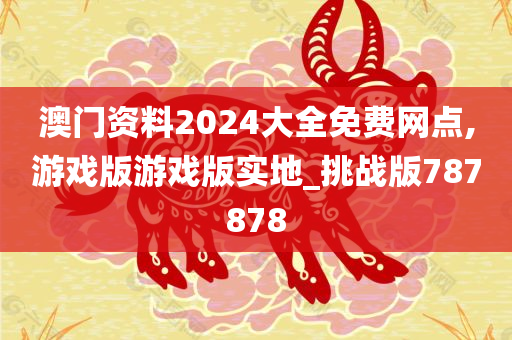 澳门资料2024大全免费网点,游戏版游戏版实地_挑战版787878